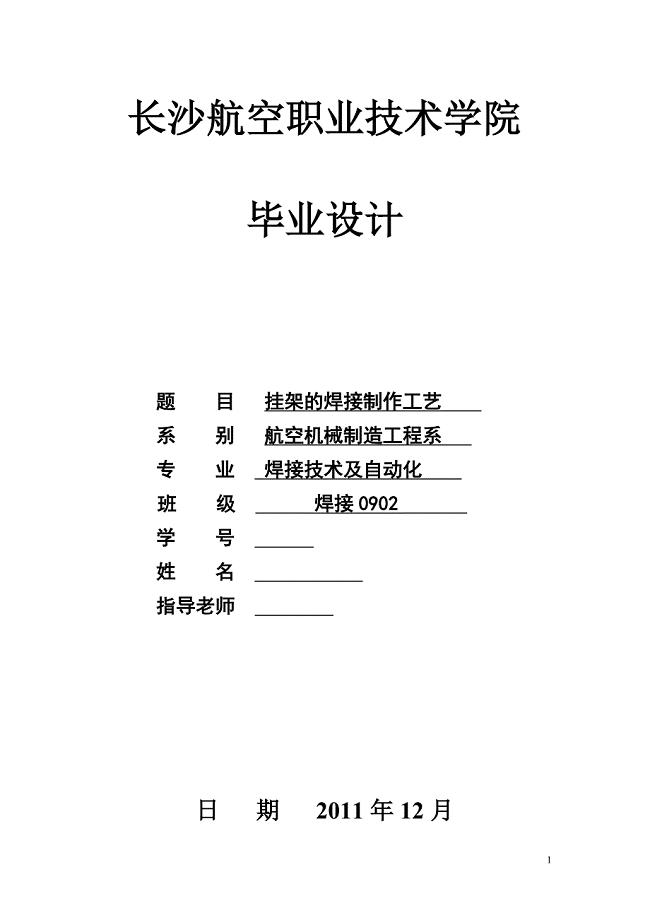 长沙航空职业技术学院

毕业设计

题　　目　挂架的焊接制作工艺

系　　别　航空机械制造工程系

专　　业　焊接技术及自动化

班　　级　焊接 0902

学　　号

姓　　名

指导老师

日　　期　2011 年 12 月

1